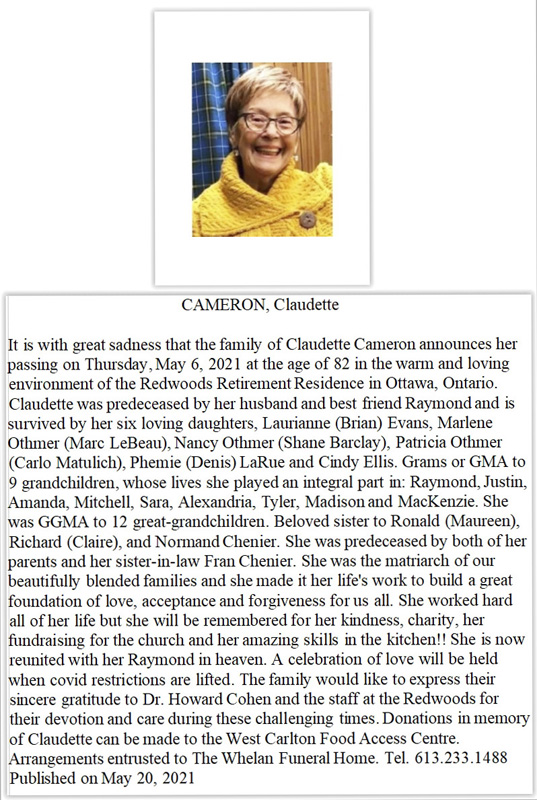 CAMERON, Claudette

It is with great sadness that the family of Claudette Cameron announces her passing on Thursday, May 6, 2021 at the age of 82 in the warm and loving environment of the Redwoods Retirement Residence in Ottawa, Ontario. Claudette was predeceased by her husband and best friend Raymond and is survived by her six loving daughters, Laurianne (Brian) Evans, Marlene Othmer (Marc LeBeau), Nancy Othmer (Shane Barclay), Patricia Othmer (Carlo Matulich), Phemie (Denis) LaRue and Cindy Ellis. Grams or GMA to 9 grandchildren, whose lives she played an integral part in: Raymond, Justin, Amanda, Mitchell, Sara, Alexandria, Tyler, Madison and MacKenzie. She was GGMA to 12 great-grandchildren. Beloved sister to Ronald (Maureen), Richard (Claire), and Normand Chenier. She was predeceased by both of her parents and her sister-in-law Fran Chenier. She was the matriarch of our beautifully blended families and she made it her life's work to build a great foundation of love, acceptance and forgiveness for us all. She worked hard all of her life but she will be remembered for her kindness, charity, her fundraising for the church and her amazing skills in the kitchen!! She is now reunited with her Raymond in heaven. A celebration of love will be held when covid restrictions are lifted. The family would like to express their sincere gratitude to Dr. Howard Cohen and the staff at the Redwoods for their devotion and care during these challenging times. Donations in memory of Claudette can be made to the West Carlton Food Access Centre. Arrangements entrusted to The Whelan Funeral Home. Tel. 613.233.1488
Published on May 20, 2021